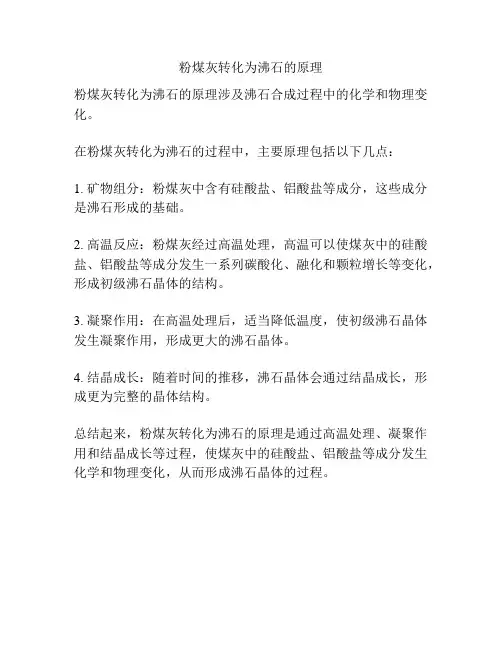 粉煤灰转化为沸石的原理

粉煤灰转化为沸石的原理涉及沸石合成过程中的化学和物理变化。

在粉煤灰转化为沸石的过程中，主要原理包括以下几点：

1. 矿物组分：粉煤灰中含有硅酸盐、铝酸盐等成分，这些成分是沸石形成的基础。

2. 高温反应：粉煤灰经过高温处理，高温可以使煤灰中的硅酸盐、铝酸盐等成分发生一系列碳酸化、融化和颗粒增长等变化，形成初级沸石晶体的结构。

3. 凝聚作用：在高温处理后，适当降低温度，使初级沸石晶体发生凝聚作用，形成更大的沸石晶体。

4. 结晶成长：随着时间的推移，沸石晶体会通过结晶成长，形成更为完整的晶体结构。

总结起来，粉煤灰转化为沸石的原理是通过高温处理、凝聚作用和结晶成长等过程，使煤灰中的硅酸盐、铝酸盐等成分发生化学和物理变化，从而形成沸石晶体的过程。